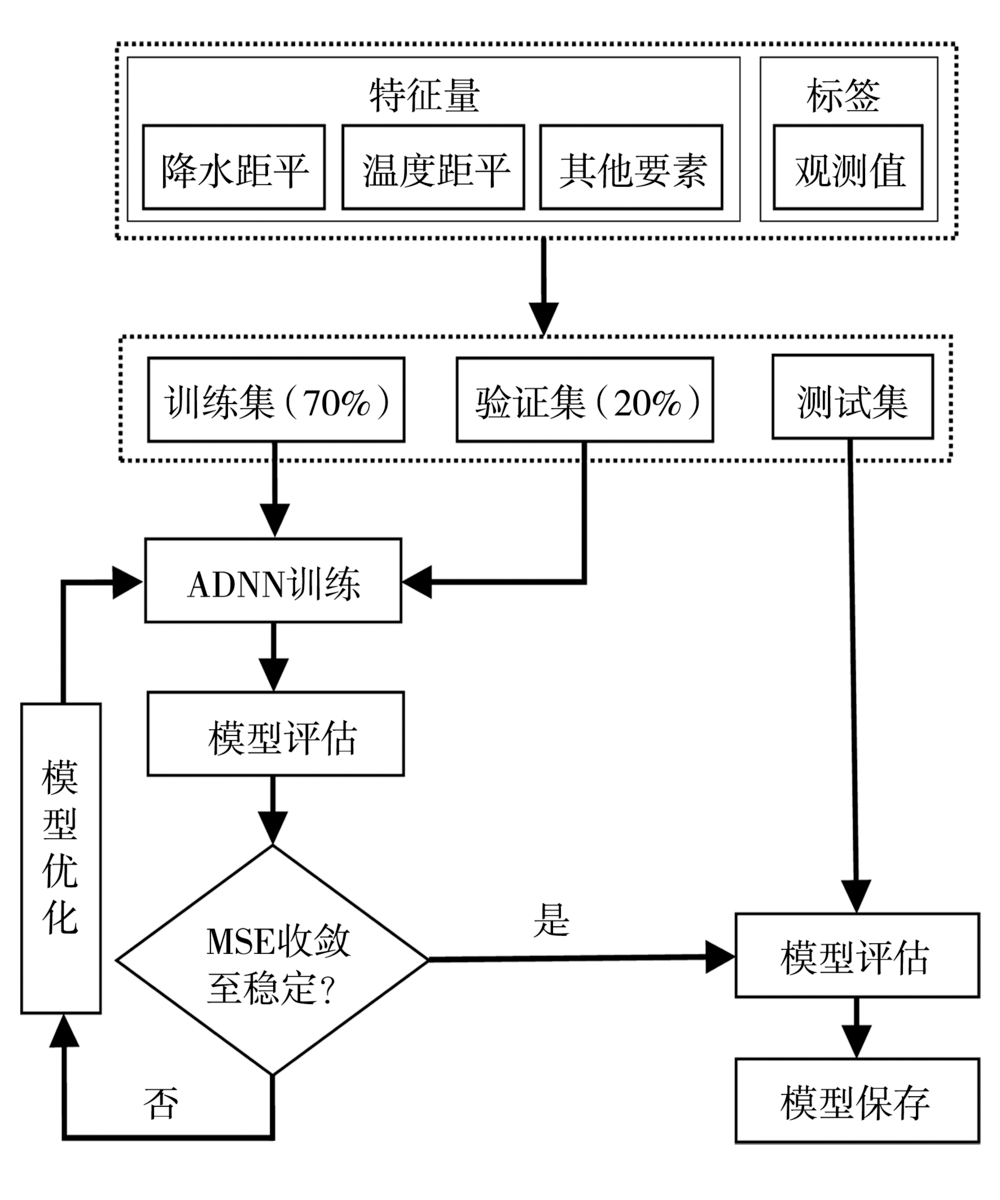 特征量
降水距平
温度距平
其他要素
标签
观测值
训练集（70%）
验证集（20%）
测试集
ADNN训练
模型评估
模型优化
MSE收敛至稳定？
是
否
模型评估
模型保存